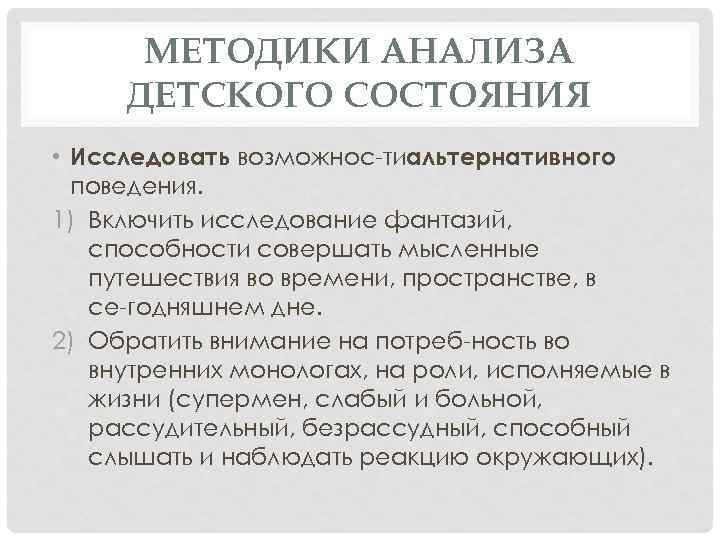 МЕТОДИКИ АНАЛИЗА ДЕТСКОГО СОСТОЯНИЯ

• Исследовать возможнос-тиальтернативного поведения.

1) Включить исследование фантазий, способности совершать мысленные путешествия во времени, пространстве, в се-годняшнем дне.

2) Обратить внимание на потреб-ность во внутренних монологах, на роли, исполняемые в жизни (супермен, слабый и больной, рассудительный, безрассудный, способный слышать и наблюдать реакцию окружающих).